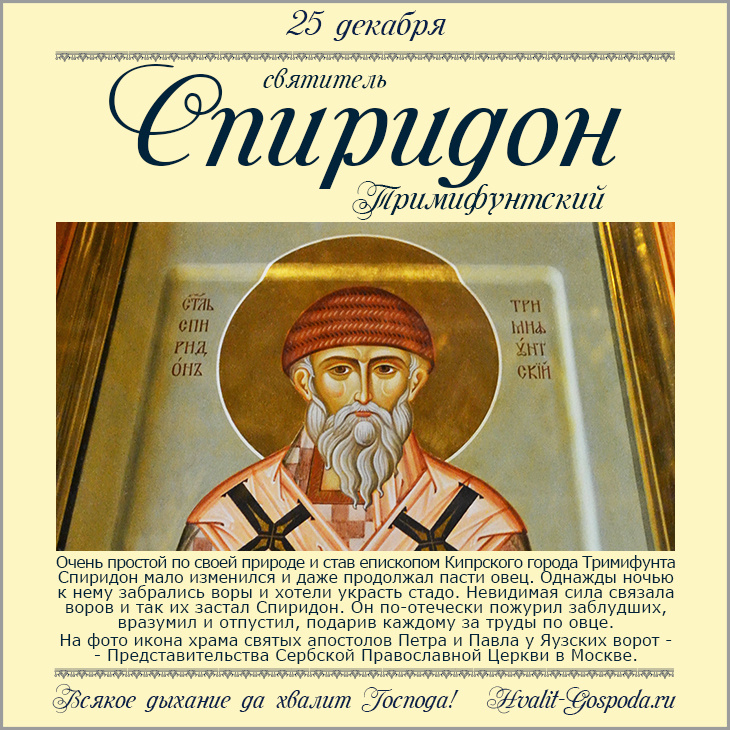 25 декабря

святитель

Спиридон

Тримифунтский

СТЫЙ СПИРИДОНЪ

ТРИМИФУНТСКІЙ

Очень простой по своей природе и став епископом Кипрского города Тримифунта Спиридон мало изменился и даже продолжал пасти овец. Однажды ночью к нему забрались воры и хотели украсть стадо. Невидимая сила связала воров и так их застал Спиридон. Он по-отечески пожурил заблудших, вразумил и отпустил, подарив каждому за труды по овце.

На фото икона храма святых апостолов Петра и Павла у Яузских ворот - - Представительства Сербской Православной Церкви в Москве.

Всякое дыхание да хвалит Господа!   Hvalit-Gospoda.ru